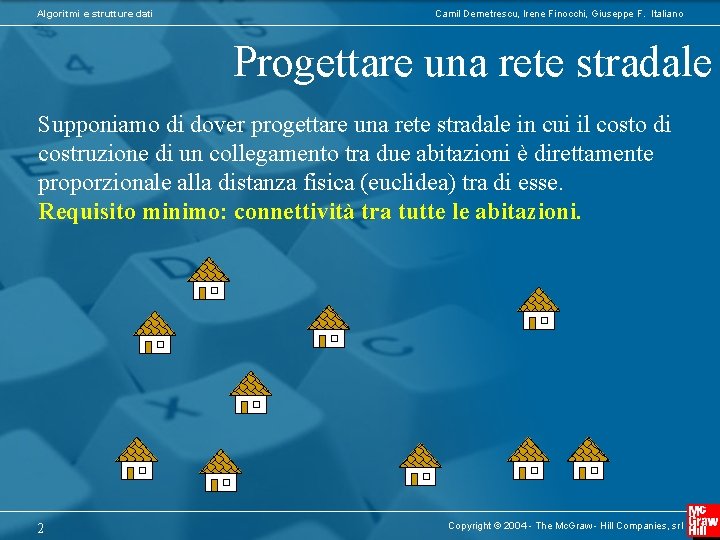 Algoritmi e strutture dati

Camil Demetrescu, Irene Finocchi, Giuseppe F. Italiano

Progettare una rete stradale

Supponiamo di dover progettare una rete stradale in cui il costo di costruzione di un collegamento tra due abitazioni è direttamente proporzionale alla distanza fisica (euclidea) tra di esse.
Requisito minimo: connettività tra tutte le abitazioni.

2

Copyright © 2004 - The McGraw - Hill Companies, srl

Mc Graw Hill